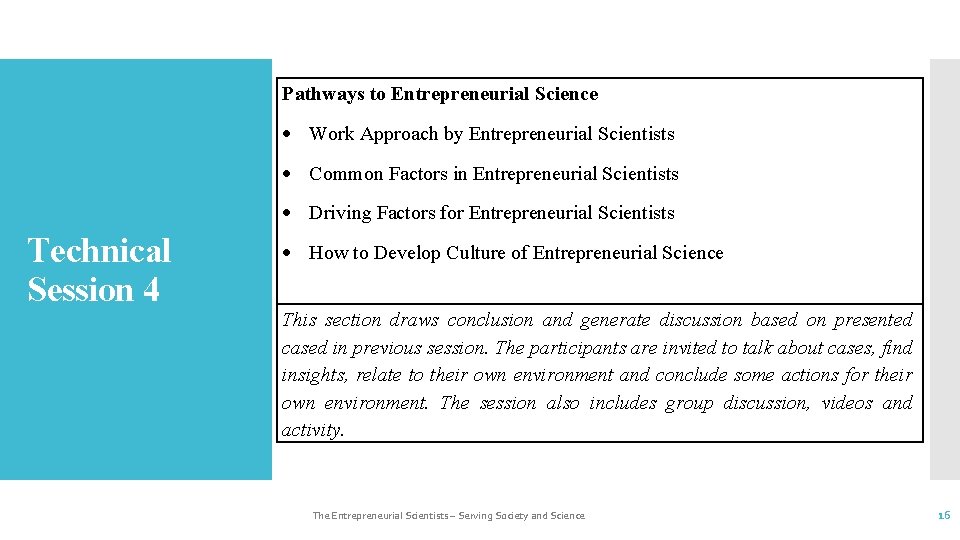 Technical Session 4

Pathways to Entrepreneurial Science

• Work Approach by Entrepreneurial Scientists

• Common Factors in Entrepreneurial Scientists

• Driving Factors for Entrepreneurial Scientists

• How to Develop Culture of Entrepreneurial Science

This section draws conclusion and generate discussion based on presented cased in previous session. The participants are invited to talk about cases, find insights, relate to their own environment and conclude some actions for their own environment. The session also includes group discussion, videos and activity.

The Entrepreneurial Scientists – Serving Society and Science

16